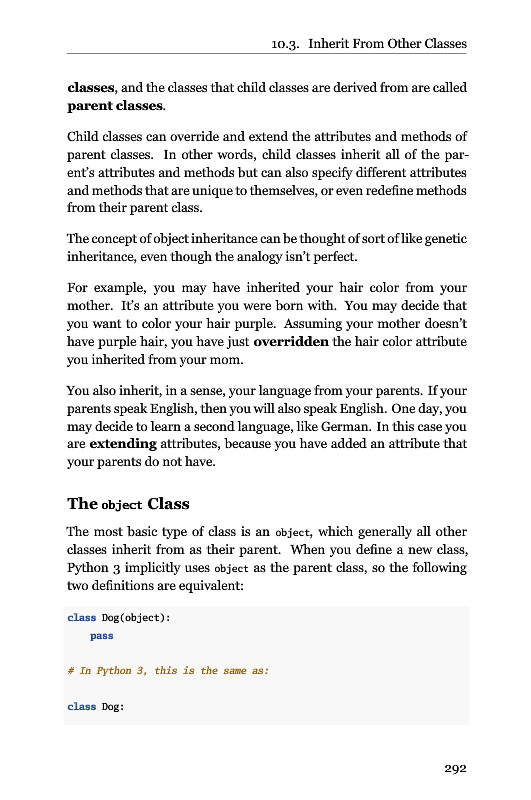 10.3. Inherit From Other Classes

classes, and the classes that child classes are derived from are called parent classes.

Child classes can override and extend the attributes and methods of parent classes. In other words, child classes inherit all of the parent's attributes and methods but can also specify different attributes and methods that are unique to themselves, or even redefine methods from their parent class.

The concept of object inheritance can be thought of sort of like genetic inheritance, even though the analogy isn't perfect.

For example, you may have inherited your hair color from your mother. It's an attribute you were born with. You may decide that you want to color your hair purple. Assuming your mother doesn't have purple hair, you have just overridden the hair color attribute you inherited from your mom.

You also inherit, in a sense, your language from your parents. If your parents speak English, then you will also speak English. One day, you may decide to learn a second language, like German. In this case you are extending attributes, because you have added an attribute that your parents do not have.

The object Class

The most basic type of class is an object, which generally all other classes inherit from as their parent. When you define a new class, Python 3 implicitly uses object as the parent class, so the following two definitions are equivalent:

class Dog(object):
    pass

# In Python 3, this is the same as:

class Dog:

292